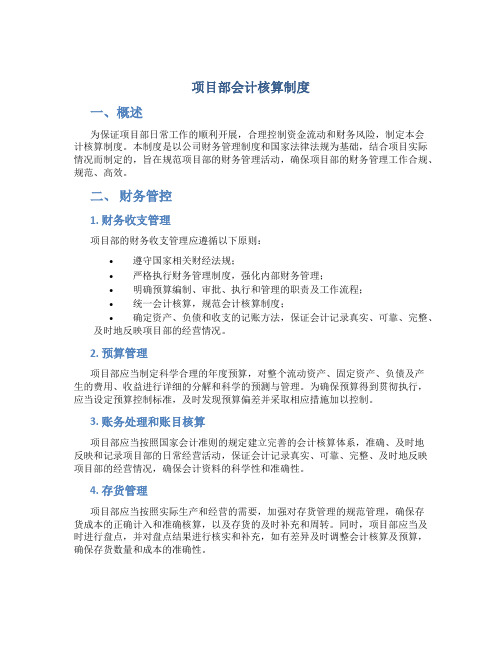 项目部会计核算制度

一、概述

为保证项目部日常工作的顺利开展，合理控制资金流动和财务风险，制定本会计核算制度。本制度是以公司财务管理制度和国家法律法规为基础，结合项目实际情况而制定的，旨在规范项目部的财务管理活动，确保项目部的财务管理工作合规、规范、高效。

二、财务管控

1. 财务收支管理

项目部的财务收支管理应遵循以下原则：

• 遵守国家相关财经法规；
• 严格执行财务管理制度，强化内部财务管理；
• 明确预算编制、审批、执行和管理的职责及工作流程；
• 统一会计核算，规范会计核算制度；
• 确定资产、负债和收支的记账方法，保证会计记录真实、可靠、完整、及时地反映项目部的经营情况。

2. 预算管理

项目部应当制定科学合理的年度预算，对整个流动资产、固定资产、负债及产生的费用、收益进行详细的分解和科学的预测与管理。为确保预算得到贯彻执行，应当设定预算控制标准，及时发现预算偏差并采取相应措施加以控制。

3. 账务处理和账目核算

项目部应当按照国家会计准则的规定建立完善的会计核算体系，准确、及时地反映和记录项目部的日常经营活动，保证会计记录真实、可靠、完整、及时地反映项目部的经营情况，确保会计资料的科学性和准确性。

4. 存货管理

项目部应当按照实际生产和经营的需要，加强对存货管理的规范管理，确保存货成本的正确计入和准确核算，以及存货的及时补充和周转。同时，项目部应当及时进行盘点，并对盘点结果进行核实和补充，如有差异及时调整会计核算及预算，确保存货数量和成本的准确性。